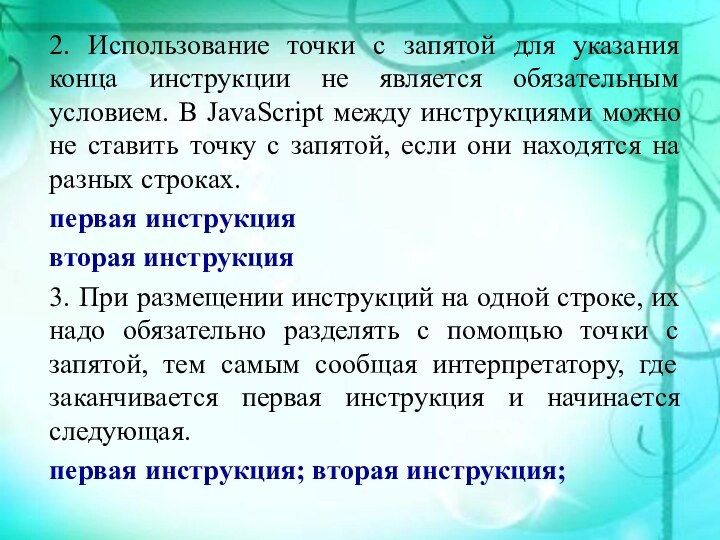 2. Использование точки с запятой для указания конца инструкции не является обязательным условием. В JavaScript между инструкциями можно не ставить точку с запятой, если они находятся на разных строках.

первая инструкция

вторая инструкция

3. При размещении инструкций на одной строке, их надо обязательно разделять с помощью точки с запятой, тем самым сообщая интерпретатору, где заканчивается первая инструкция и начинается следующая.

первая инструкция; вторая инструкция;